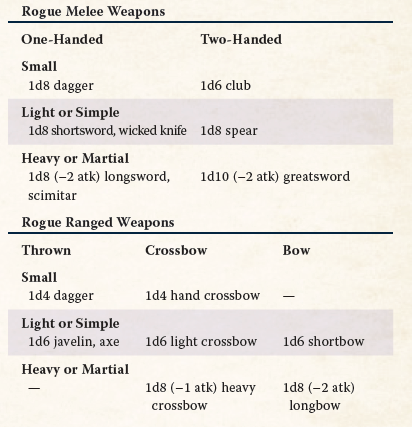 Rogue Melee Weapons

| One-Handed | Two-Handed |
|---|---|
| **Small** | |
| 1d8 dagger | 1d6 club |
| **Light or Simple** | |
| 1d8 shortsword, wicked knife | 1d8 spear |
| **Heavy or Martial** | |
| 1d8 (–2 atk) longsword, scimitar | 1d10 (–2 atk) greatsword |

Rogue Ranged Weapons

| Thrown | Crossbow | Bow |
|---|---|---|
| **Small** | | |
| 1d4 dagger | 1d4 hand crossbow | — |
| **Light or Simple** | | |
| 1d6 javelin, axe | 1d6 light crossbow | 1d6 shortbow |
| **Heavy or Martial** | | |
| — | 1d8 (–1 atk) heavy crossbow | 1d8 (–2 atk) longbow |